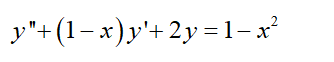 $y''+(1-x)y'+2y=1-x^2$